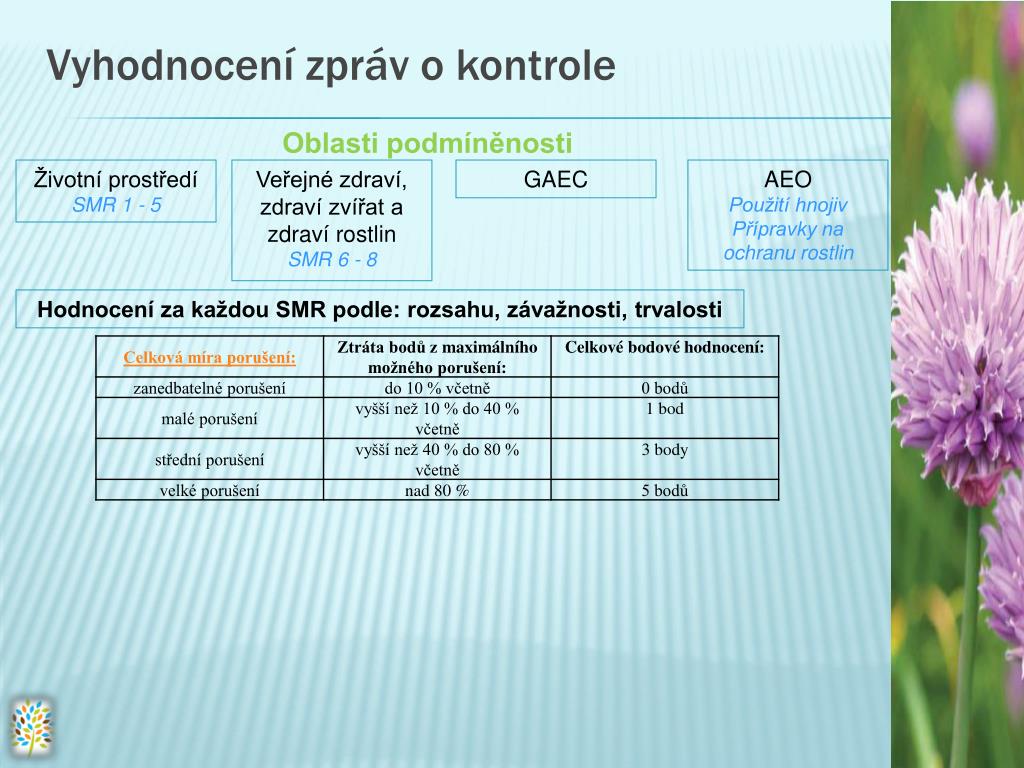 Vyhodnocení zpráv o kontrole

Oblasti podmíněnosti

Životní prostředí
SMR 1 - 5

Veřejné zdraví, zdraví zvířat a zdraví rostlin
SMR 6 - 8

GAEC

AEO
Použití hnojiv
Přípravky na ochranu rostlin

Hodnocení za každou SMR podle: rozsahu, závažnosti, trvalosti

| Celková míra porušení: | Ztráta bodů z maximálního možného porušení: | Celkové bodové hodnocení: |
|---|---|---|
| zanedbatelné porušení | do 10 % včetně | 0 bodů |
| malé porušení | vyšší než 10 % do 40 % včetně | 1 bod |
| střední porušení | vyšší než 40 % do 80 % včetně | 3 body |
| velké porušení | nad 80 % | 5 bodů |